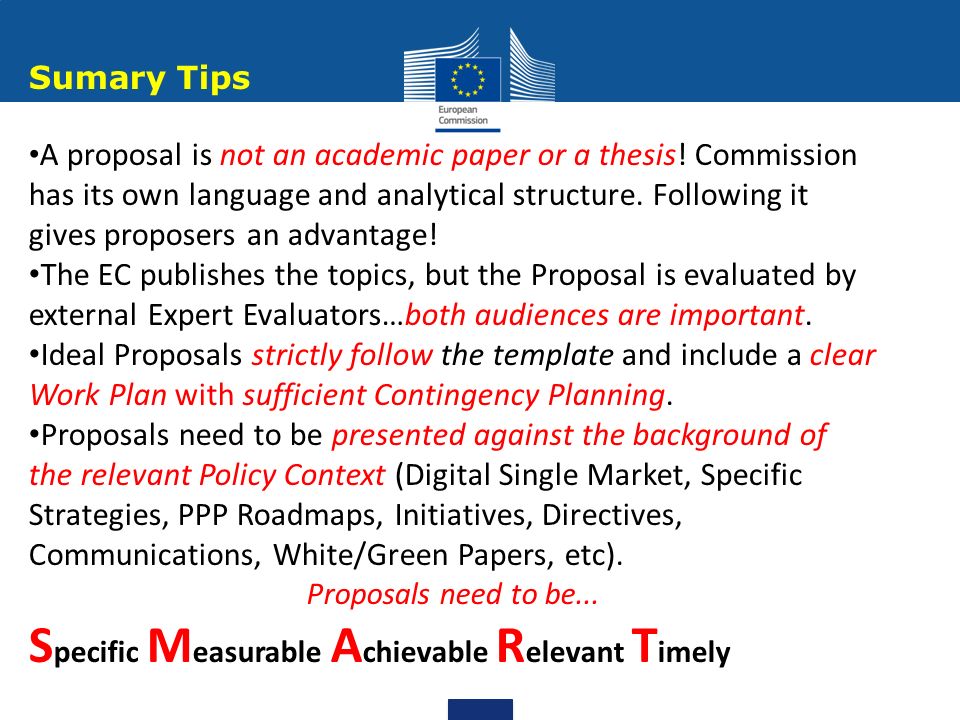 Sumary Tips

European Commission

•A proposal is not an academic paper or a thesis! Commission has its own language and analytical structure. Following it gives proposers an advantage!
•The EC publishes the topics, but the Proposal is evaluated by external Expert Evaluators…both audiences are important.
•Ideal Proposals strictly follow the template and include a clear Work Plan with sufficient Contingency Planning.
•Proposals need to be presented against the background of the relevant Policy Context (Digital Single Market, Specific Strategies, PPP Roadmaps, Initiatives, Directives, Communications, White/Green Papers, etc).

Proposals need to be...

Specific Measurable Achievable Relevant Timely